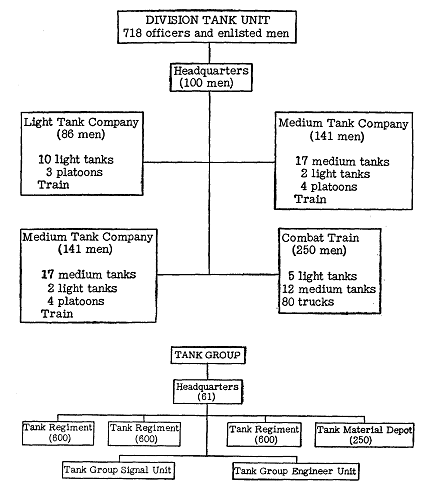 DIVISION TANK UNIT
718 officers and enlisted men

Headquarters
(100 men)

Light Tank Company
(86 men)

10 light tanks
3 platoons
Train

Medium Tank Company
(141 men)

17 medium tanks
2 light tanks
4 platoons
Train

Medium Tank Company
(141 men)

17 medium tanks
2 light tanks
4 platoons
Train

Combat Train
(250 men)

5 light tanks
12 medium tanks
80 trucks

TANK GROUP

Headquarters
(61)

Tank Regiment
(600)

Tank Regiment
(600)

Tank Regiment
(600)

Tank Material Depot
(250)

Tank Group Signal Unit

Tank Group Engineer Unit